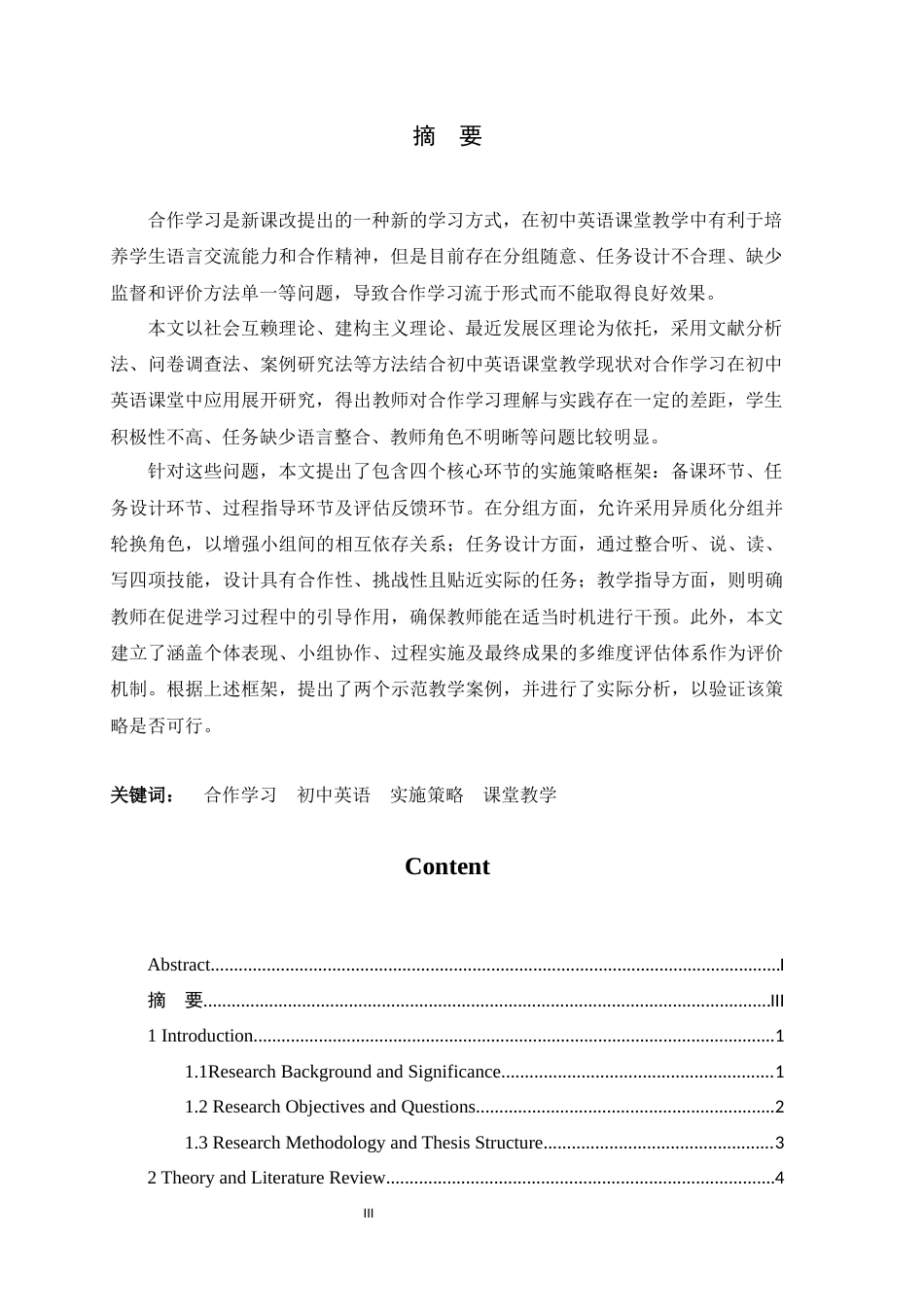 摘 要

合作学习是新课改提出的一种新的学习方式，在初中英语课堂教学中有利于培养学生语言交流能力和合作精神，但是目前存在分组随意、任务设计不合理、缺少监督和评价方法单一等问题，导致合作学习流于形式而不能取得良好效果。

本文以社会互赖理论、建构主义理论、最近发展区理论为依托，采用文献分析法、问卷调查法、案例研究法等方法结合初中英语课堂教学现状对合作学习在初中英语课堂中应用展开研究，得出教师对合作学习理解与实践存在一定的差距，学生积极性不高、任务缺少语言整合、教师角色不明晰等问题比较明显。

针对这些问题，本文提出了包含四个核心环节的实施策略框架：备课环节、任务设计环节、过程指导环节及评估反馈环节。在分组方面，允许采用异质化分组并轮换角色，以增强小组间的相互依存关系；任务设计方面，通过整合听、说、读、写四项技能，设计具有合作性、挑战性且贴近实际的任务；教学指导方面，则明确教师在促进学习过程中的引导作用，确保教师能在适当时机进行干预。此外，本文建立了涵盖个体表现、小组协作、过程实施及最终成果的多维度评估体系作为评价机制。根据上述框架，提出了两个示范教学案例，并进行了实际分析，以验证该策略是否可行。

关键词： 合作学习 初中英语 实施策略 课堂教学

Content

Abstract I
摘 要 III
1 Introduction 1
1.1Research Background and Significance 1
1.2 Research Objectives and Questions 2
1.3 Research Methodology and Thesis Structure 3
2 Theory and Literature Review 4

III